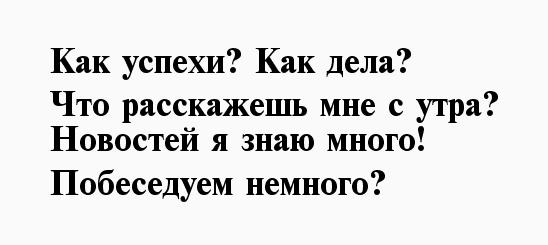 Как успехи? Как дела?
Что расскажешь мне с утра?
Новостей я знаю много!
Побеседуем немного?